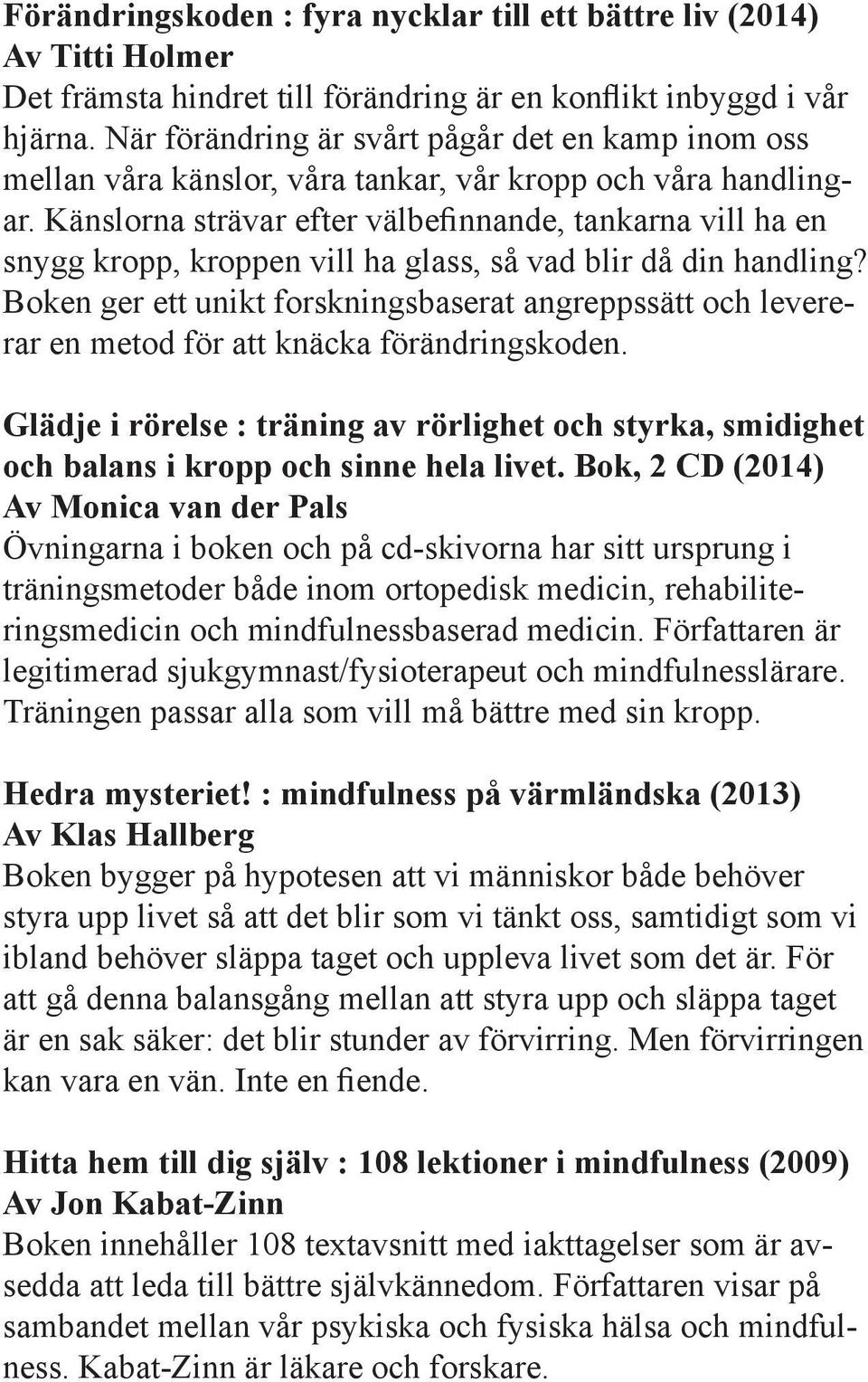 Förändringskoden : fyra nycklar till ett bättre liv (2014)
Av Titti Holmer
Det främsta hindret till förändring är en konflikt inbyggd i vår hjärna. När förändring är svårt pågår det en kamp inom oss mellan våra känslor, våra tankar, vår kropp och våra handlingar. Känslorna strävar efter välbefinnande, tankarna vill ha en snygg kropp, kroppen vill ha glass, så vad blir då din handling? Boken ger ett unikt forskningsbaserat angreppssätt och levererar en metod för att knäcka förändringskoden.

Glädje i rörelse : träning av rörlighet och styrka, smidighet och balans i kropp och sinne hela livet. Bok, 2 CD (2014)
Av Monica van der Pals
Övningarna i boken och på cd-skivorna har sitt ursprung i träningsmetoder både inom ortopedisk medicin, rehabiliteringsmedicin och mindfulnessbaserad medicin. Författaren är legitimerad sjukgymnast/fysioterapeut och mindfulnesslärare. Träningen passar alla som vill må bättre med sin kropp.

Hedra mysteriet! : mindfulness på värmländska (2013)
Av Klas Hallberg
Boken bygger på hypotesen att vi människor både behöver styra upp livet så att det blir som vi tänkt oss, samtidigt som vi ibland behöver släppa taget och uppleva livet som det är. För att gå denna balansgång mellan att styra upp och släppa taget är en sak säker: det blir stunder av förvirring. Men förvirringen kan vara en vän. Inte en fiende.

Hitta hem till dig själv : 108 lektioner i mindfulness (2009)
Av Jon Kabat-Zinn
Boken innehåller 108 textavsnitt med iakttagelser som är avsedda att leda till bättre självkännedom. Författaren visar på sambandet mellan vår psykiska och fysiska hälsa och mindfulness. Kabat-Zinn är läkare och forskare.